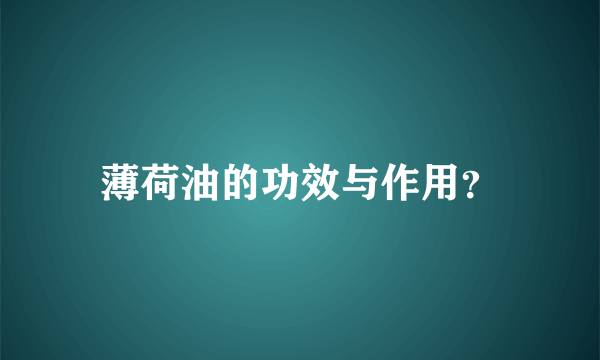 薄荷油的功效与作用?